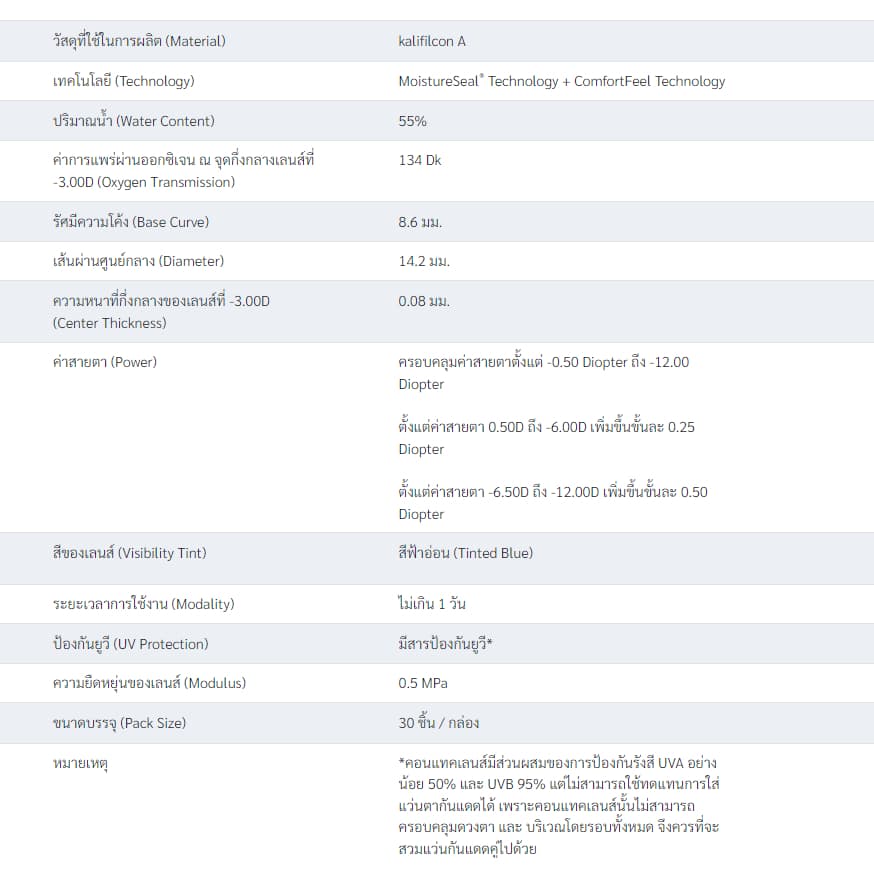 | | |
|---|---|
| วัสดุที่ใช้ในการผลิต (Material) | kalifilcon A |
| เทคโนโลยี (Technology) | MoistureSeal® Technology + ComfortFeel Technology |
| ปริมาณน้ำ (Water Content) | 55% |
| ค่าการแพร่ผ่านออกซิเจน ณ จุดกึ่งกลางเลนส์ที่ -3.00D (Oxygen Transmission) | 134 Dk |
| รัศมีความโค้ง (Base Curve) | 8.6 มม. |
| เส้นผ่านศูนย์กลาง (Diameter) | 14.2 มม. |
| ความหนาที่กึ่งกลางของเลนส์ที่ -3.00D (Center Thickness) | 0.08 มม. |
| ค่าสายตา (Power) | ครอบคลุมค่าสายตาตั้งแต่ -0.50 Diopter ถึง -12.00 Diopter<br><br>ตั้งแต่ค่าสายตา 0.50D ถึง -6.00D เพิ่มขึ้นขั้นละ 0.25 Diopter<br><br>ตั้งแต่ค่าสายตา -6.50D ถึง -12.00D เพิ่มขึ้นขั้นละ 0.50 Diopter |
| สีของเลนส์ (Visibility Tint) | สีฟ้าอ่อน (Tinted Blue) |
| ระยะเวลาการใช้งาน (Modality) | ไม่เกิน 1 วัน |
| ป้องกันยูวี (UV Protection) | มีสารป้องกันยูวี* |
| ความยืดหยุ่นของเลนส์ (Modulus) | 0.5 MPa |
| ขนาดบรรจุ (Pack Size) | 30 ชิ้น / กล่อง |
| หมายเหตุ | *คอนแทคเลนส์มีส่วนผสมของการป้องกันรังสี UVA อย่างน้อย 50% และ UVB 95% แต่ไม่สามารถใช้ทดแทนการใส่แว่นตากันแดดได้ เพราะคอนแทคเลนส์นั้นไม่สามารถครอบคลุมดวงตา และ บริเวณโดยรอบทั้งหมด จึงควรที่จะสวมแว่นกันแดดคู่ไปด้วย |